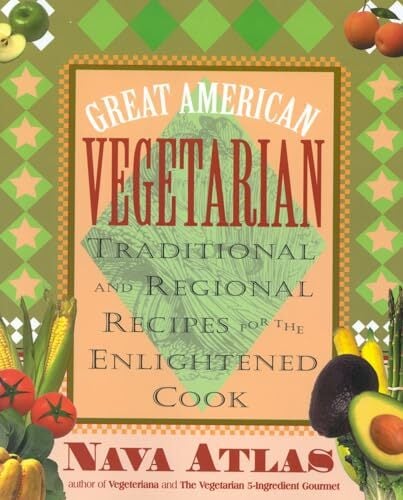 GREAT AMERICAN
VEGETARIAN

TRADITIONAL AND REGIONAL RECIPES FOR THE ENLIGHTENED COOK

NAVA ATLAS
author of Vegeteriana and The Vegetarian 5-Ingredient Gourmet